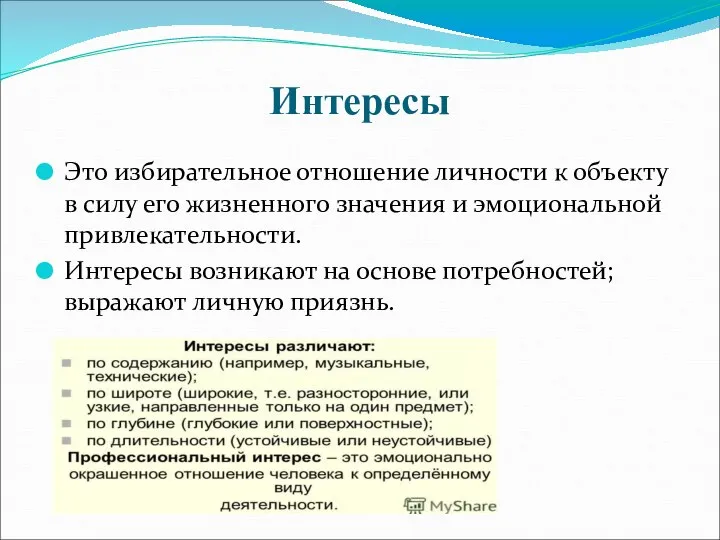 Интересы

Это избирательное отношение личности к объекту в силу его жизненного значения и эмоциональной привлекательности.

Интересы возникают на основе потребностей; выражают личную приязнь.

Интересы различают:
по содержанию (например, музыкальные, технические);
по широте (широкие, т.е. разносторонние, или узкие, направленные только на один предмет);
по глубине (глубокие или поверхностные);
по длительности (устойчивые или неустойчивые)
Профессиональный интерес – это эмоционально окрашенное отношение человека к определённому виду деятельности.

MyShare